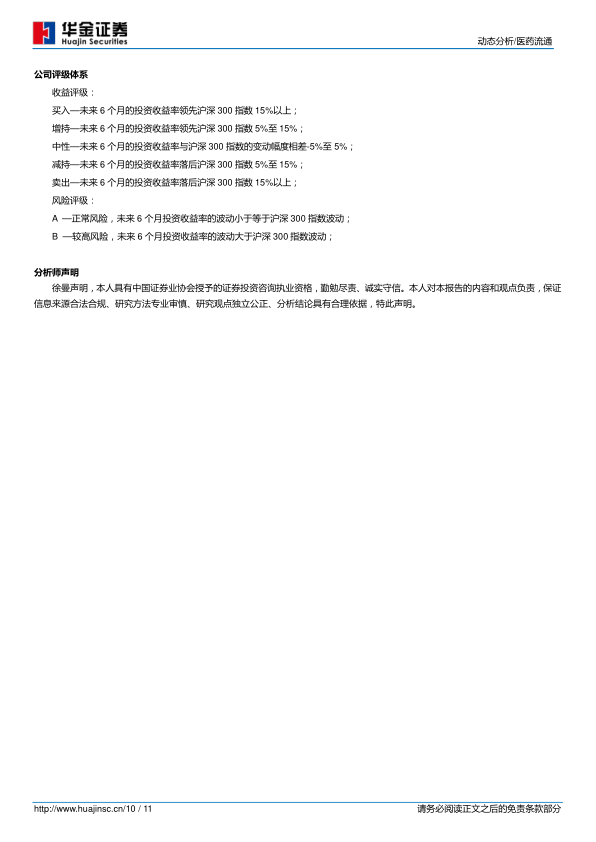 华金证券
Huajin Securities

动态分析/医药流通

公司评级体系

收益评级：

买入—未来 6 个月的投资收益率领先沪深 300 指数 15%以上；

增持—未来 6 个月的投资收益率领先沪深 300 指数 5%至 15%；

中性—未来 6 个月的投资收益率与沪深 300 指数的变动幅度相差-5%至 5%；

减持—未来 6 个月的投资收益率落后沪深 300 指数 5%至 15%；

卖出—未来 6 个月的投资收益率落后沪深 300 指数 15%以上；

风险评级：

A —正常风险，未来 6 个月投资收益率的波动小于等于沪深 300 指数波动；

B —较高风险，未来 6 个月投资收益率的波动大于沪深 300 指数波动；

分析师声明

徐曼声明，本人具有中国证券业协会授予的证券投资咨询执业资格，勤勉尽责、诚实守信。本人对本报告的内容和观点负责，保证信息来源合法合规、研究方法专业审慎、研究观点独立公正、分析结论具有合理依据，特此声明。

http://www.huajinsc.cn/10 / 11

请务必阅读正文之后的免责条款部分